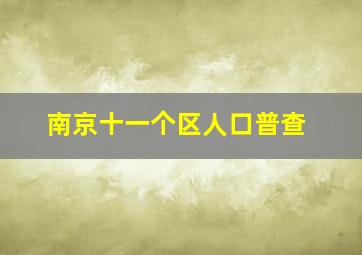 南京十一个区人口普查